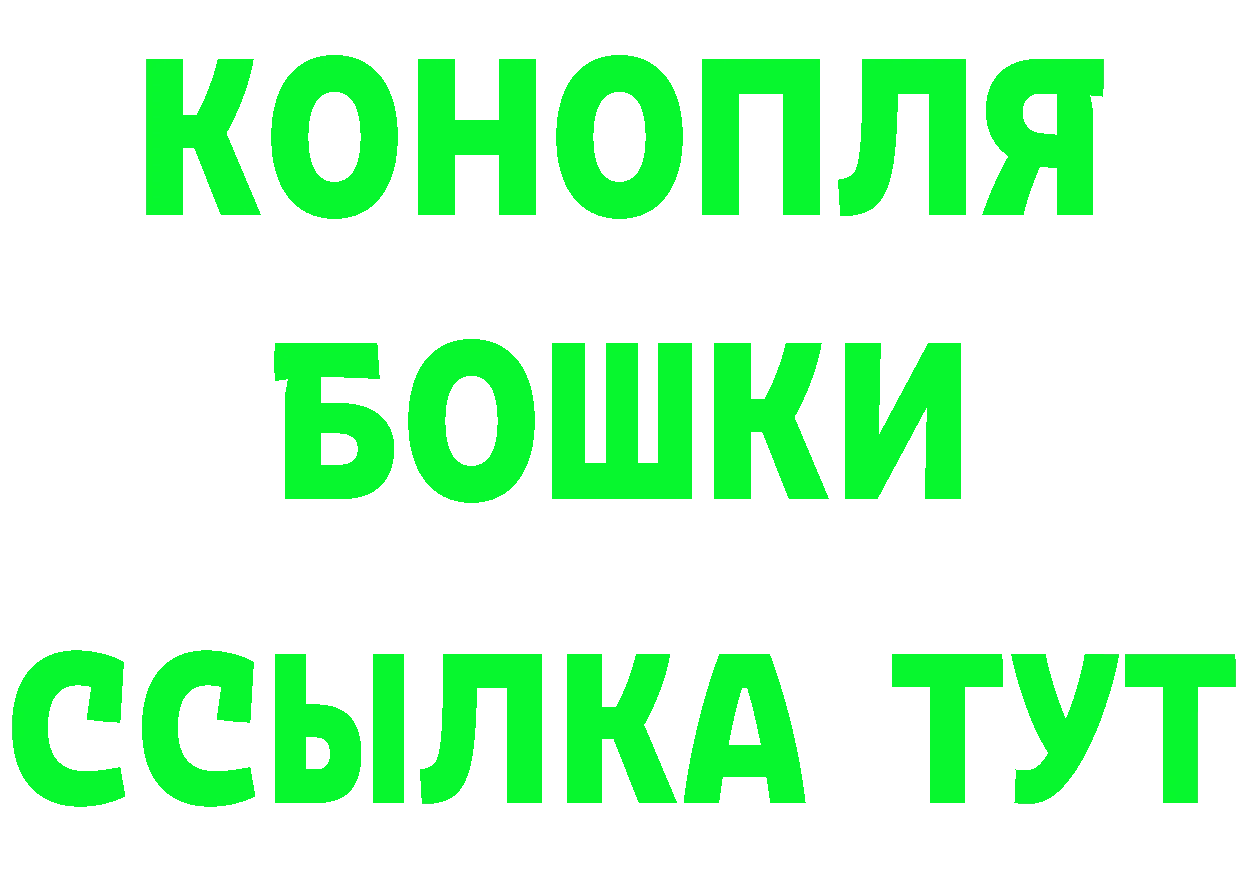 КОНОПЛЯ
БОШКИ
ССЫЛКА ТУТ